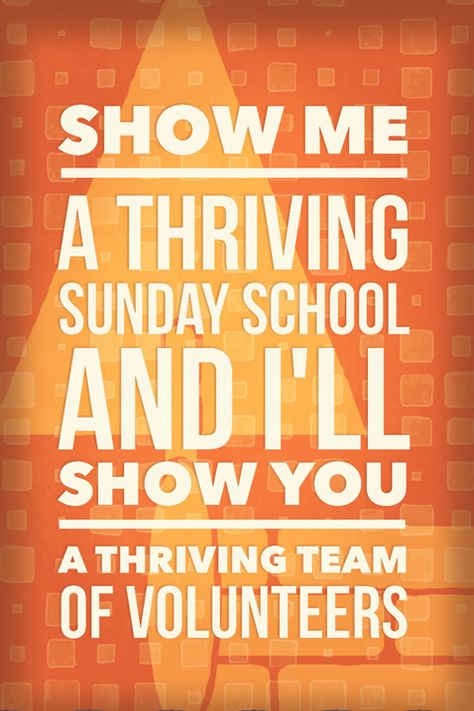 SHOW ME

A THRIVING SUNDAY SCHOOL AND I'LL SHOW YOU

A THRIVING TEAM OF VOLUNTEERS